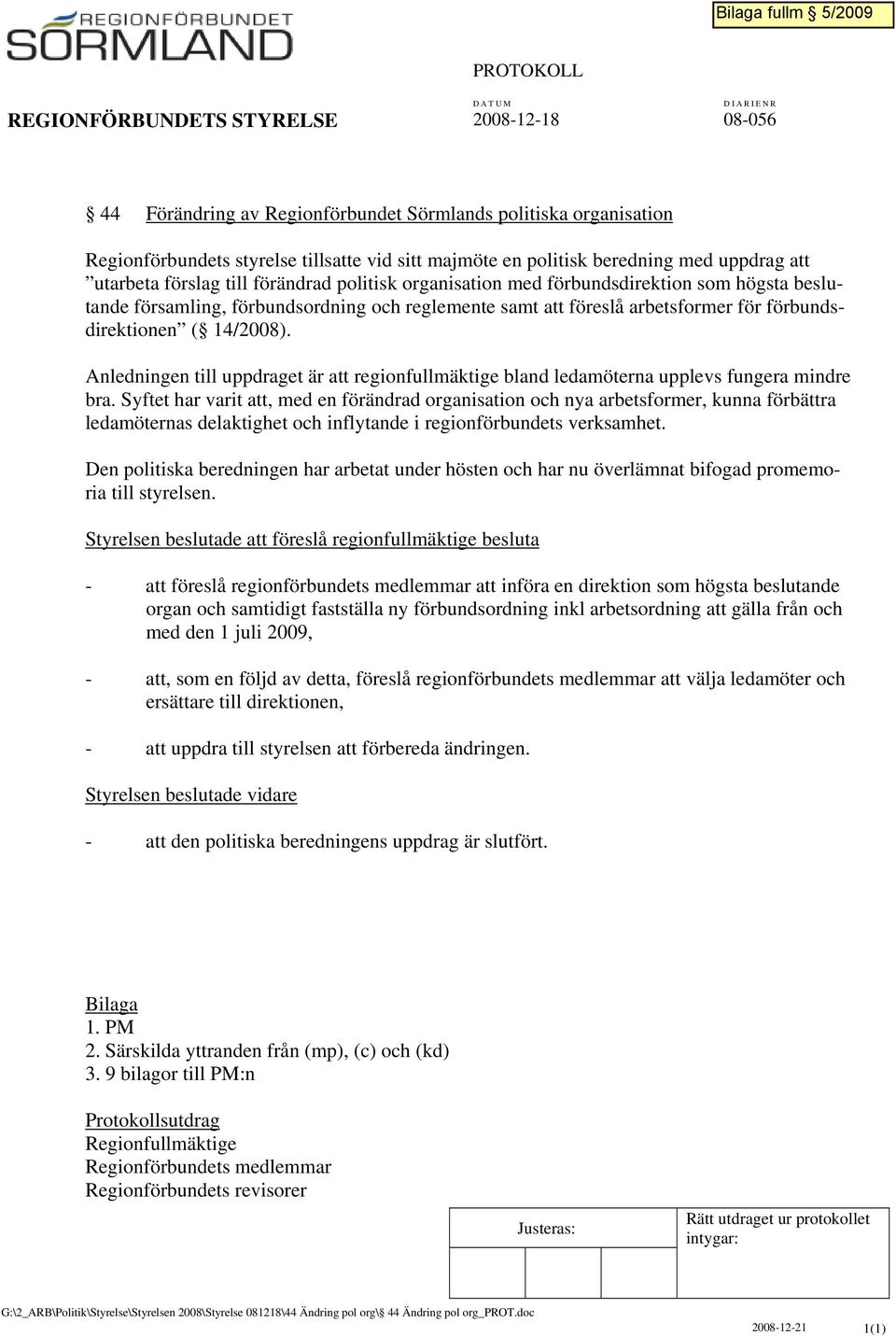 REGIONFÖRBUNDET SÖRMLAND

Bilaga fullm 5/2009

PROTOKOLL

REGIONFÖRBUNDETS STYRELSE

DATUM 2008-12-18

DIARIENR 08-056

§ 44 Förändring av Regionförbundet Sörmlands politiska organisation

Regionförbundets styrelse tillsatte vid sitt majmöte en politisk beredning med uppdrag att ”utarbeta förslag till förändrad politisk organisation med förbundsdirektion som högsta beslutande församling, förbundsordning och reglemente samt att föreslå arbetsformer för förbundsdirektionen” (§ 14/2008).

Anledningen till uppdraget är att regionfullmäktige bland ledamöterna upplevs fungera mindre bra. Syftet har varit att, med en förändrad organisation och nya arbetsformer, kunna förbättra ledamöternas delaktighet och inflytande i regionförbundets verksamhet.

Den politiska beredningen har arbetat under hösten och har nu överlämnat bifogad promemoria till styrelsen.

Styrelsen beslutade att föreslå regionfullmäktige besluta

- att föreslå regionförbundets medlemmar att införa en direktion som högsta beslutande organ och samtidigt fastställa ny förbundsordning inkl arbetsordning att gälla från och med den 1 juli 2009,

- att, som en följd av detta, föreslå regionförbundets medlemmar att välja ledamöter och ersättare till direktionen,

- att uppdra till styrelsen att förbereda ändringen.

Styrelsen beslutade vidare

- att den politiska beredningens uppdrag är slutfört.

Bilaga
1. PM
2. Särskilda yttranden från (mp), (c) och (kd)
3. 9 bilagor till PM:n

Protokollsutdrag
Regionfullmäktige
Regionförbundets medlemmar
Regionförbundets revisorer

Justeras:

Rätt utdraget ur protokollet intygar:

G:\2_ARB\Politik\Styrelse\Styrelsen 2008\Styrelse 081218\44 Ändring pol org\§ 44 Ändring pol org_PROT.doc

2008-12-21

1(1)